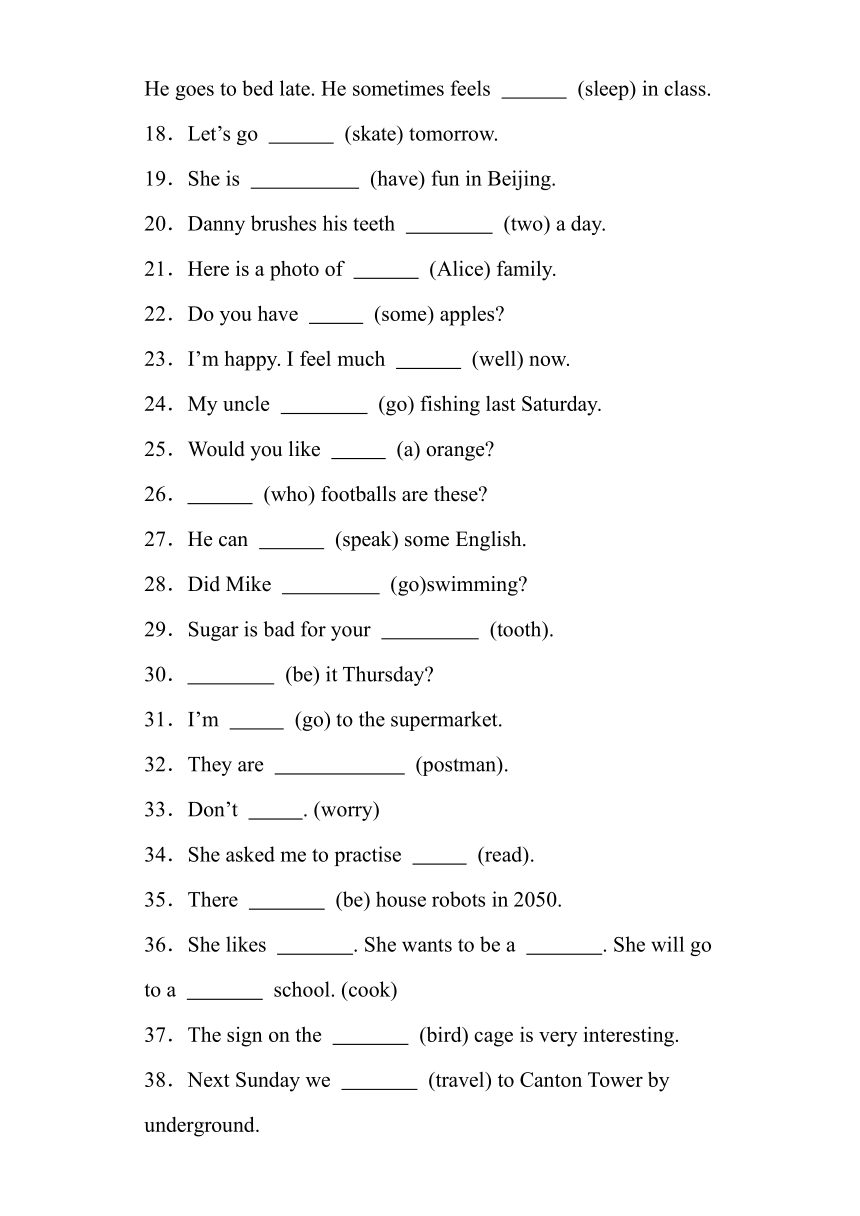 He goes to bed late. He sometimes feels ______ (sleep) in class.

18．Let’s go ______ (skate) tomorrow.

19．She is __________ (have) fun in Beijing.

20．Danny brushes his teeth ________ (two) a day.

21．Here is a photo of ______ (Alice) family.

22．Do you have _____ (some) apples?

23．I’m happy. I feel much ______ (well) now.

24．My uncle ________ (go) fishing last Saturday.

25．Would you like _____ (a) orange?

26．______ (who) footballs are these?

27．He can ______ (speak) some English.

28．Did Mike _________ (go)swimming?

29．Sugar is bad for your _________ (tooth).

30．________ (be) it Thursday?

31．I’m _____ (go) to the supermarket.

32．They are ____________ (postman).

33．Don’t _____. (worry)

34．She asked me to practise _____ (read).

35．There _______ (be) house robots in 2050.

36．She likes _______. She wants to be a _______. She will go to a _______ school. (cook)

37．The sign on the _______ (bird) cage is very interesting.

38．Next Sunday we _______ (travel) to Canton Tower by underground.